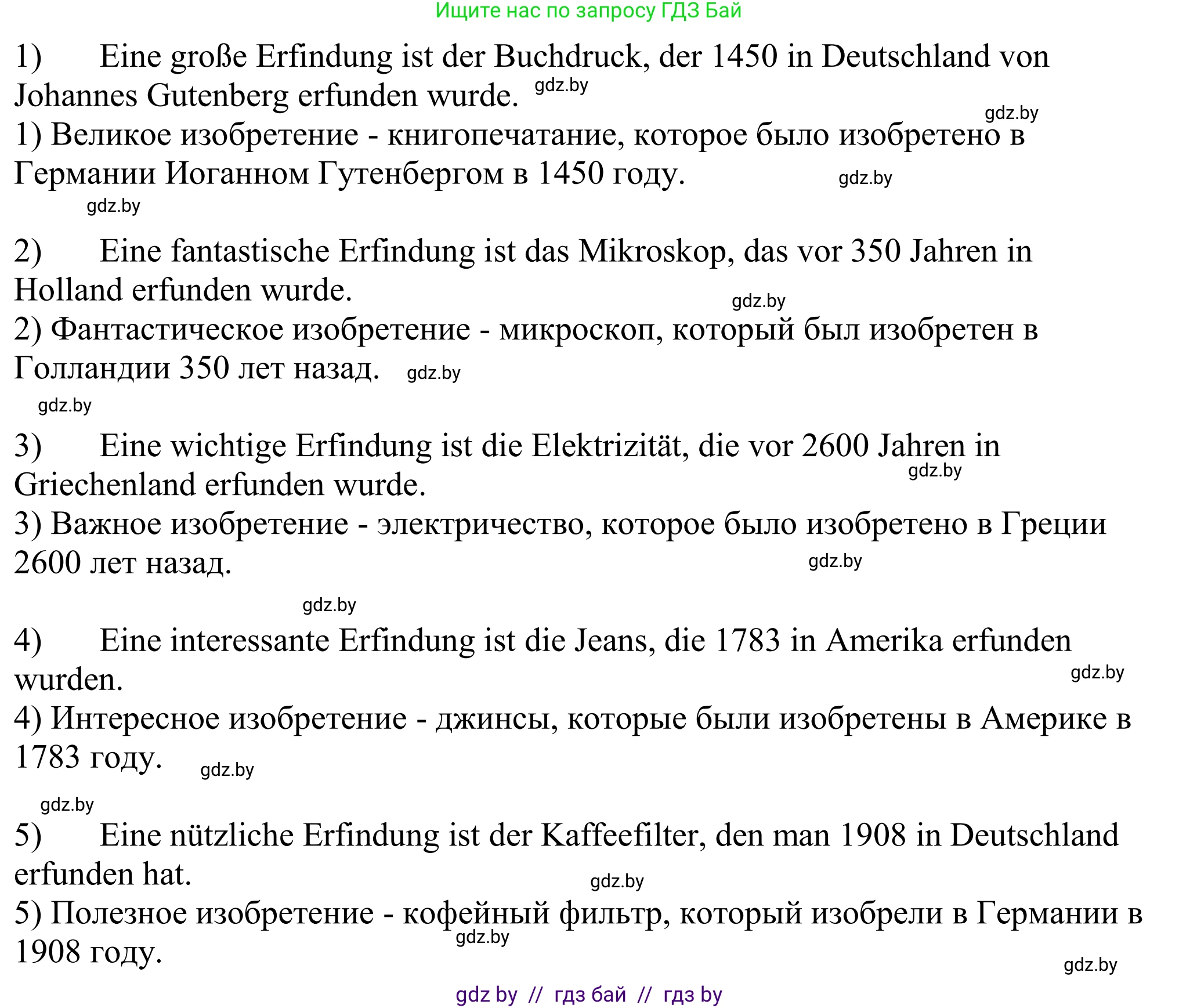 Ищите нас по запросу ГДЗ Бай

1) Eine große Erfindung ist der Buchdruck, der 1450 in Deutschland von Johannes Gutenberg erfunden wurde. gdz.by

gdz.by

1) Великое изобретение - книгопечатание, которое было изобретено в Германии Иоганном Гутенбергом в 1450 году. gdz.by

gdz.by

2) Eine fantastische Erfindung ist das Mikroskop, das vor 350 Jahren in Holland erfunden wurde.

gdz.by

2) Фантастическое изобретение - микроскоп, который был изобретен в Голландии 350 лет назад. gdz.by

gdz.by

3) Eine wichtige Erfindung ist die Elektrizität, die vor 2600 Jahren in Griechenland erfunden wurde. gdz.by

3) Важное изобретение - электричество, которое было изобретено в Греции 2600 лет назад. gdz.by

gdz.by

4) Eine interessante Erfindung ist die Jeans, die 1783 in Amerika erfunden wurden. gdz.by

4) Интересное изобретение - джинсы, которые были изобретены в Америке в 1783 году. gdz.by

gdz.by

5) Eine nützliche Erfindung ist der Kaffeefilter, den man 1908 in Deutschland erfunden hat. gdz.by

5) Полезное изобретение - кофейный фильтр, который изобрели в Германии в 1908 году. gdz.by

gdz.by

gdz by // гдз бай // гдз by